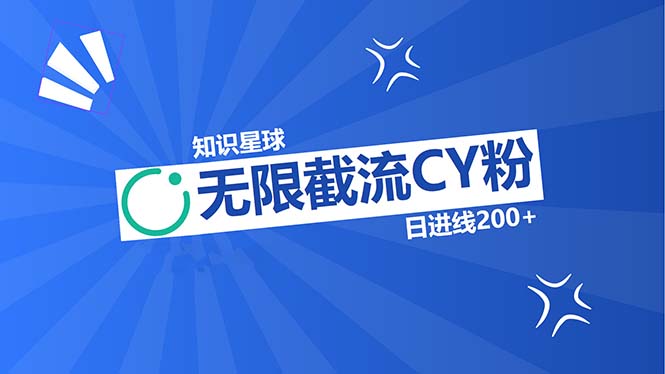 知识星球

无限截流CY粉

日进线200+